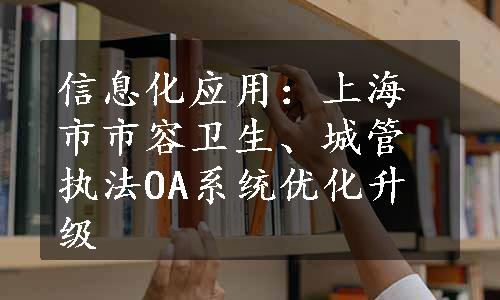 信息化应用：上海市市容卫生、城管执法OA系统优化升级